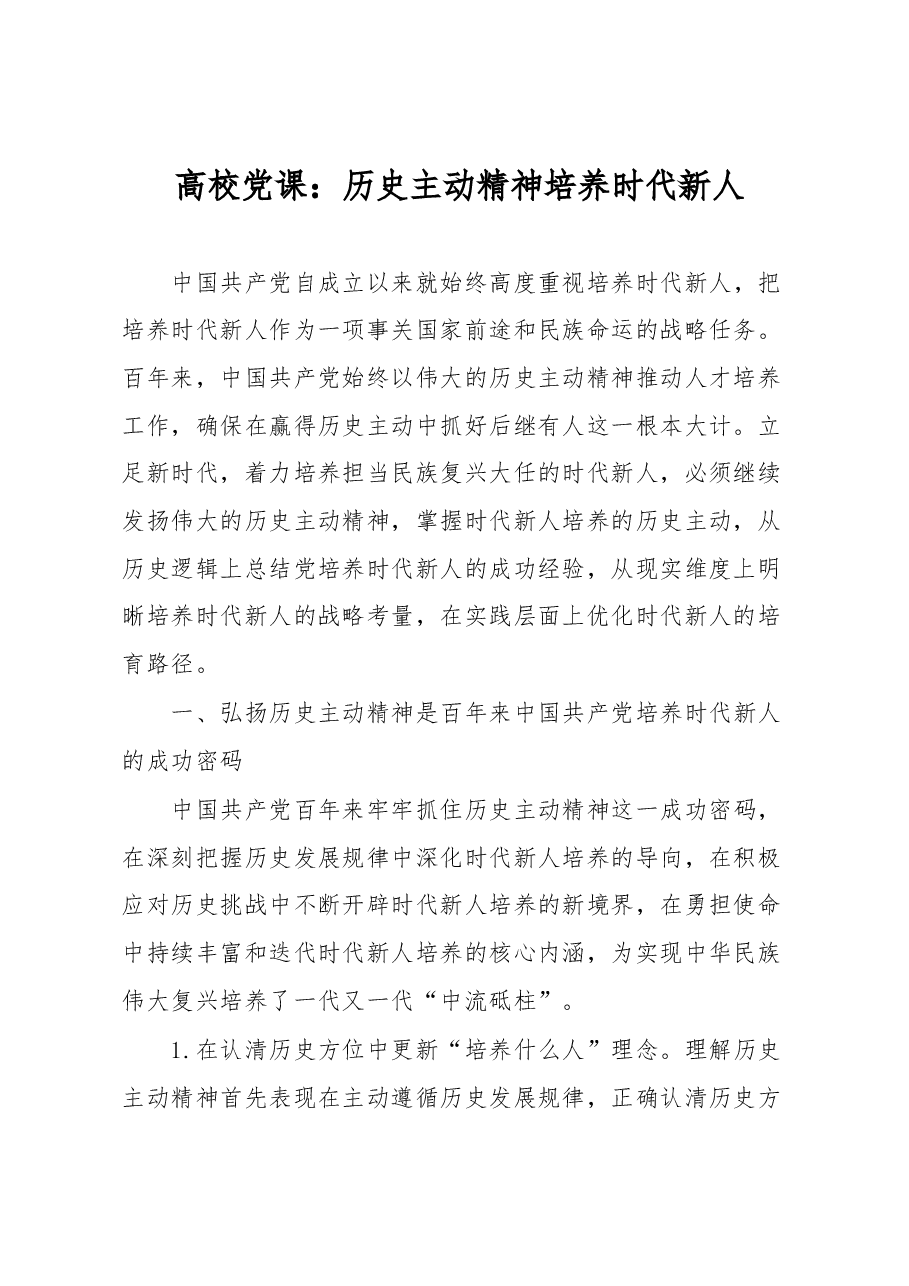 高校党课：历史主动精神培养时代新人

中国共产党自成立以来就始终高度重视培养时代新人，把培养时代新人作为一项事关国家前途和民族命运的战略任务。百年来，中国共产党始终以伟大的历史主动精神推动人才培养工作，确保在赢得历史主动中抓好后继有人这一根本大计。立足新时代，着力培养担当民族复兴大任的时代新人，必须继续发扬伟大的历史主动精神，掌握时代新人培养的历史主动，从历史逻辑上总结党培养时代新人的成功经验，从现实维度上明晰培养时代新人的战略考量，在实践层面上优化时代新人的培育路径。

一、弘扬历史主动精神是百年来中国共产党培养时代新人的成功密码

中国共产党百年来牢牢抓住历史主动精神这一成功密码，在深刻把握历史发展规律中深化时代新人培养的导向，在积极应对历史挑战中不断开辟时代新人培养的新境界，在勇担使命中持续丰富和迭代时代新人培养的核心内涵，为实现中华民族伟大复兴培养了一代又一代“中流砥柱”。

1.在认清历史方位中更新“培养什么人”理念。理解历史主动精神首先表现在主动遵循历史发展规律，正确认清历史方